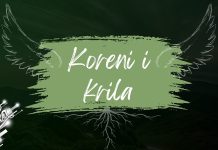 Koreni i Krila